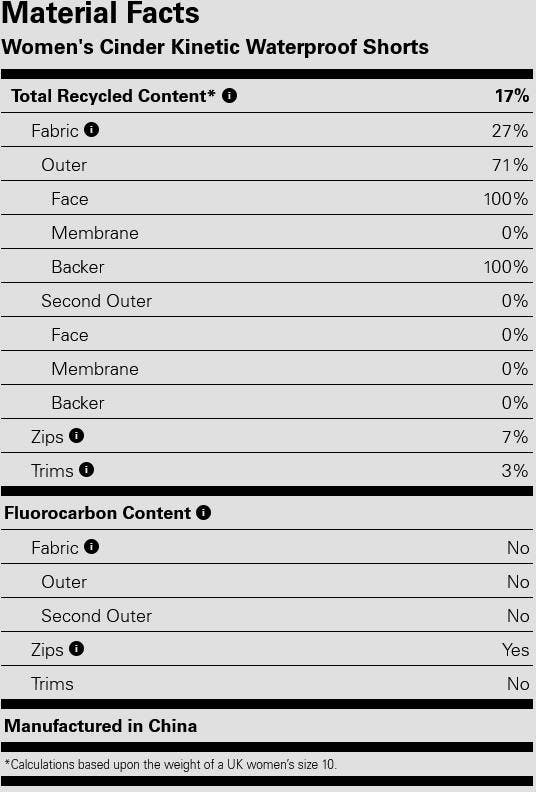 Material Facts
Women's Cinder Kinetic Waterproof Shorts

| Total Recycled Content* | 17% |
|---|---|
| Fabric | 27% |
| Outer | 71% |
| Face | 100% |
| Membrane | 0% |
| Backer | 100% |
| Second Outer | 0% |
| Face | 0% |
| Membrane | 0% |
| Backer | 0% |
| Zips | 7% |
| Trims | 3% |

| Fluorocarbon Content | |
|---|---|
| Fabric | No |
| Outer | No |
| Second Outer | No |
| Zips | Yes |
| Trims | No |

Manufactured in China

*Calculations based upon the weight of a UK women's size 10.